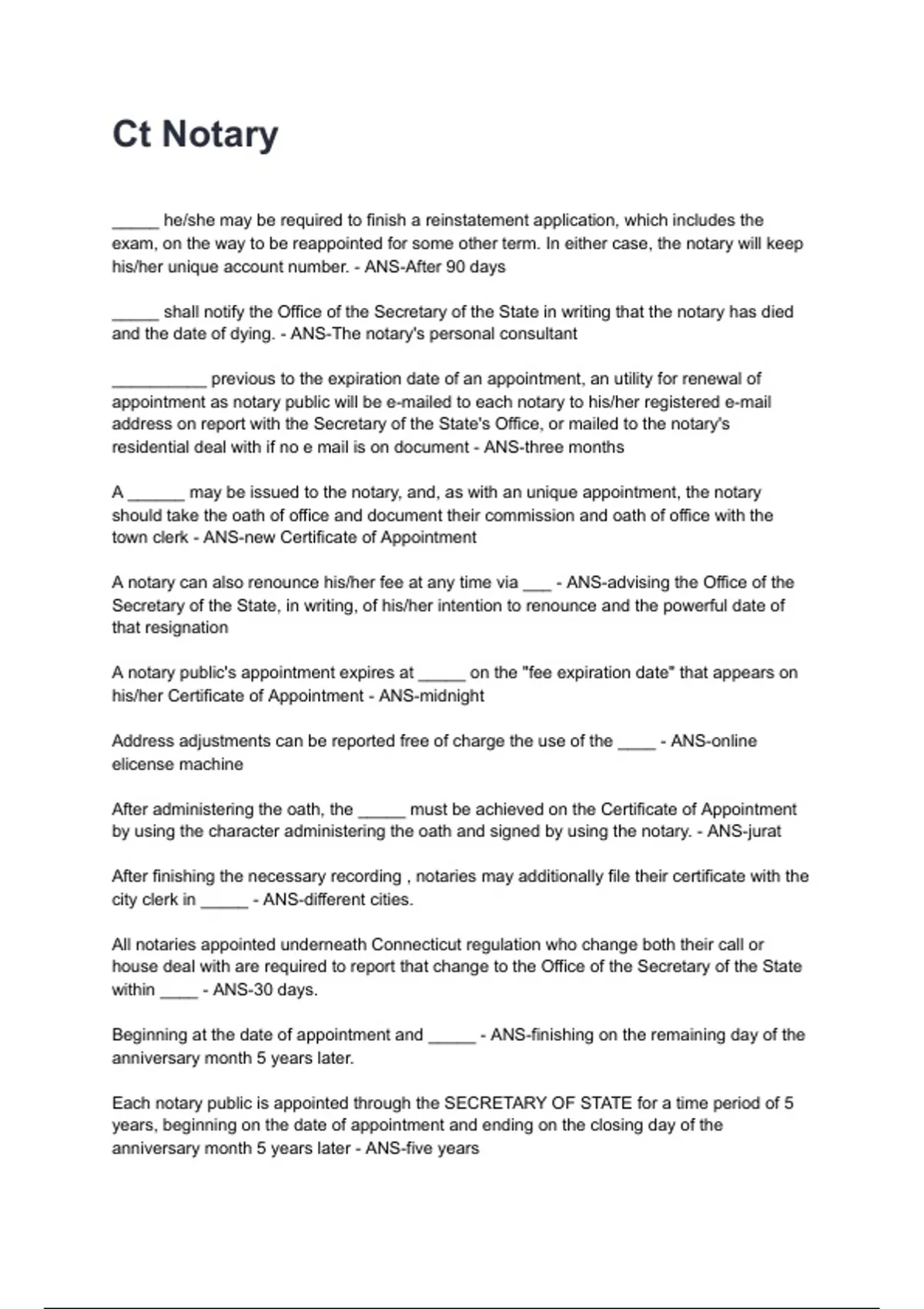 Ct Notary

_____ he/she may be required to finish a reinstatement application, which includes the exam, on the way to be reappointed for some other term. In either case, the notary will keep his/her unique account number. - ANS-After 90 days

_____ shall notify the Office of the Secretary of the State in writing that the notary has died and the date of dying. - ANS-The notary's personal consultant

__________ previous to the expiration date of an appointment, an utility for renewal of appointment as notary public will be e-mailed to each notary to his/her registered e-mail address on report with the Secretary of the State's Office, or mailed to the notary's residential deal with if no e mail is on document - ANS-three months

A ______ may be issued to the notary, and, as with an unique appointment, the notary should take the oath of office and document their commission and oath of office with the town clerk - ANS-new Certificate of Appointment

A notary can also renounce his/her fee at any time via ___ - ANS-advising the Office of the Secretary of the State, in writing, of his/her intention to renounce and the powerful date of that resignation

A notary public's appointment expires at _____ on the "fee expiration date" that appears on his/her Certificate of Appointment - ANS-midnight

Address adjustments can be reported free of charge the use of the ____ - ANS-online elicense machine

After administering the oath, the _____ must be achieved on the Certificate of Appointment by using the character administering the oath and signed by using the notary. - ANS-jurat

After finishing the necessary recording , notaries may additionally file their certificate with the city clerk in _____ - ANS-different cities.

All notaries appointed underneath Connecticut regulation who change both their call or house deal with are required to report that change to the Office of the Secretary of the State within ____ - ANS-30 days.

Beginning at the date of appointment and _____ - ANS-finishing on the remaining day of the anniversary month 5 years later.

Each notary public is appointed through the SECRETARY OF STATE for a time period of 5 years, beginning on the date of appointment and ending on the closing day of the anniversary month 5 years later - ANS-five years